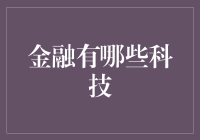 金融有哪些科技